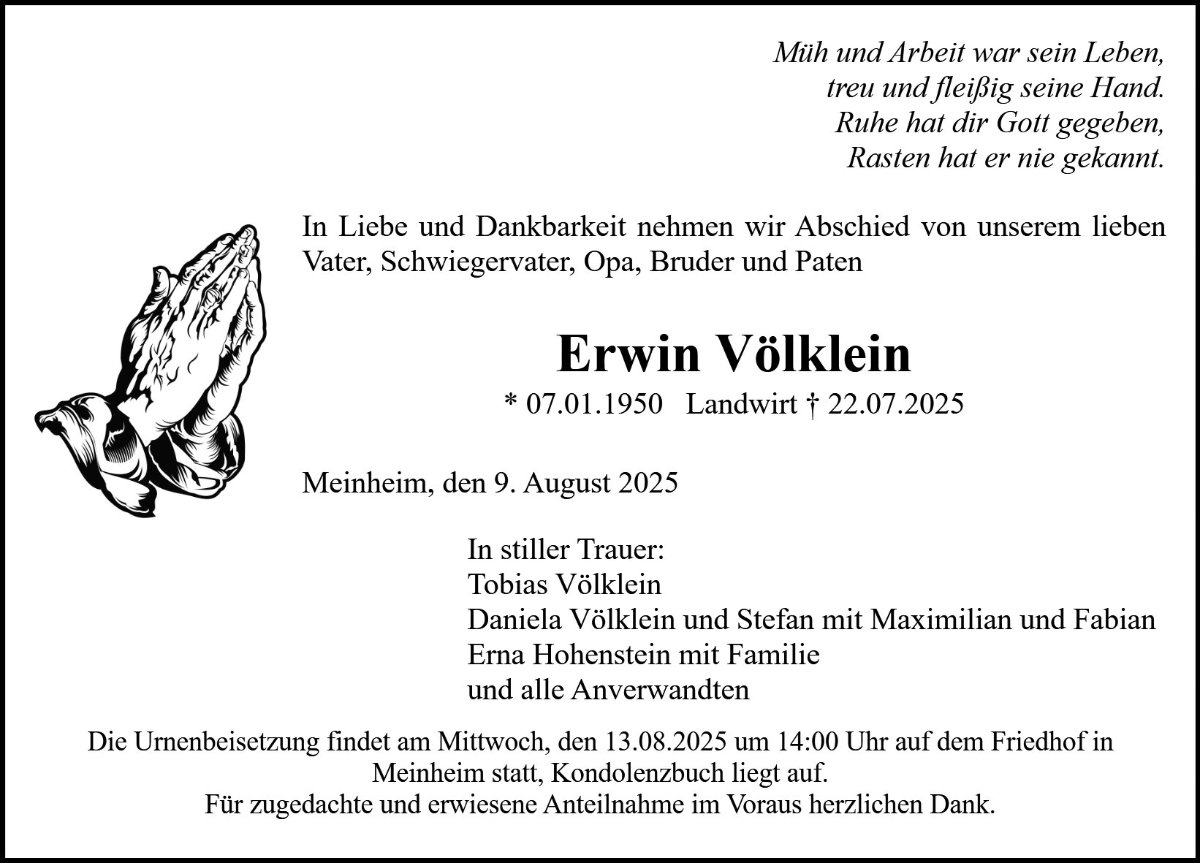 Müh und Arbeit war sein Leben,
treu und fleißig seine Hand.
Ruhe hat dir Gott gegeben,
Rasten hat er nie gekannt.

In Liebe und Dankbarkeit nehmen wir Abschied von unserem lieben Vater, Schwiegervater, Opa, Bruder und Paten

Erwin Völklein

* 07.01.1950 Landwirt † 22.07.2025

Meinheim, den 9. August 2025

In stiller Trauer:
Tobias Völklein
Daniela Völklein und Stefan mit Maximilian und Fabian
Erna Hohenstein mit Familie
und alle Anverwandten

Die Urnenbeisetzung findet am Mittwoch, den 13.08.2025 um 14:00 Uhr auf dem Friedhof in Meinheim statt, Kondolenzbuch liegt auf.
Für zugedachte und erwiesene Anteilnahme im Voraus herzlichen Dank.